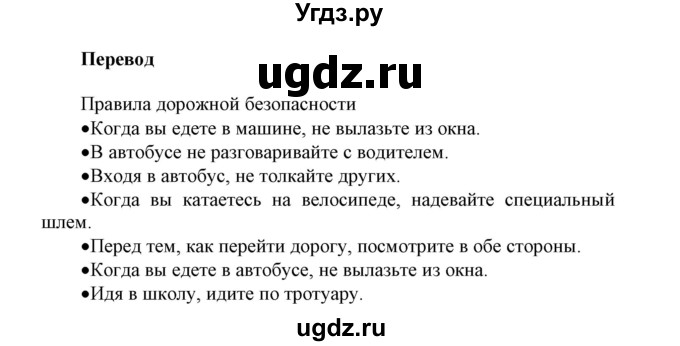 Угдз.ру

Перевод

ugdz.ru

Правила дорожной безопасности

•Когда вы едете в машине, не вылазьте из окна.

•В автобусе не разговаривайте с водителем.

•Входя в автобус, не толкайте других.

•Когда вы катаетесь на велосипеде, надевайте специальный шлем.

•Перед тем, как перейти дорогу, посмотрите в обе стороны.

•Когда вы едете в автобусе, не вылазьте из окна.

•Идя в школу, идите по тротуару.

ugdz.ru